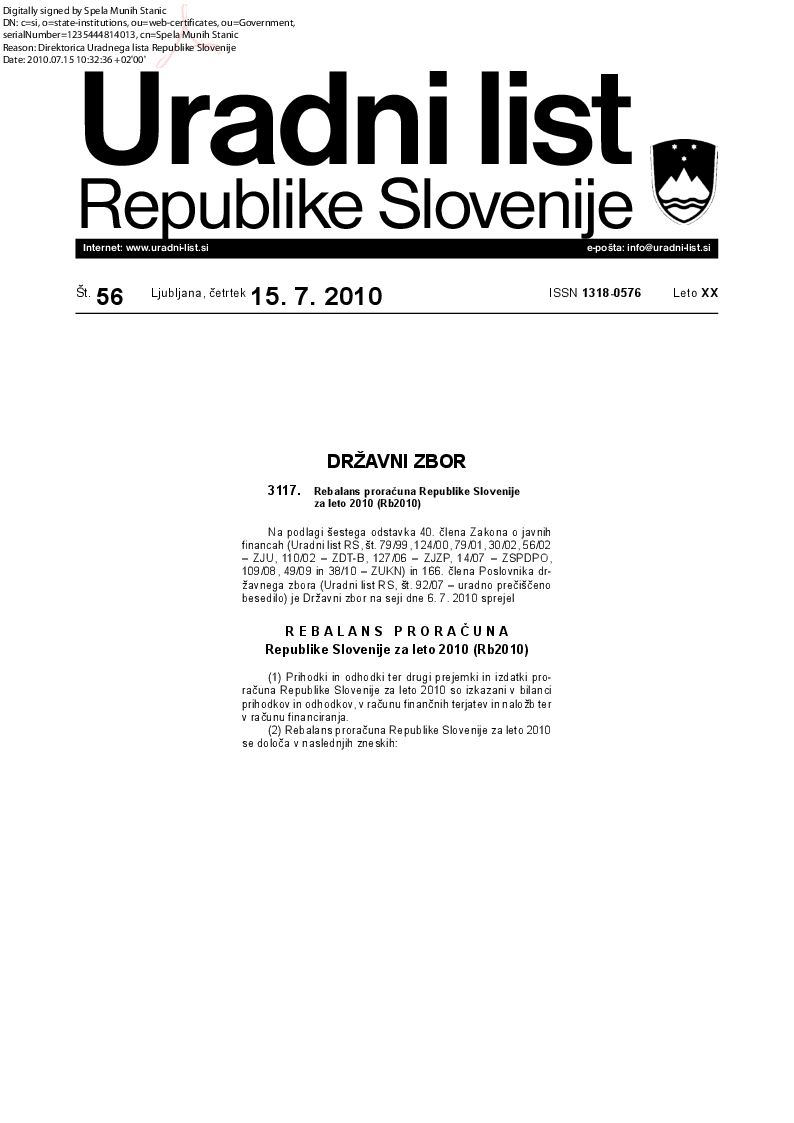 Digitally signed by Spela Munih Stanic
DN: c=si, o=state-institutions, ou=web-certificates, ou=Government, serialNumber=1235444814013, cn=Spela Munih Stanic
Reason: Direktorica Uradnega lista Republike Slovenije
Date: 2010.07.15 10:32:36 +02'00'

Uradni list
Republike Slovenije

Internet: www.uradni-list.si

e-pošta: info@uradni-list.si

Št. 56 Ljubljana, četrtek 15. 7. 2010 ISSN 1318-0576 Leto XX

DRŽAVNI ZBOR

3117. Rebalans proračuna Republike Slovenije za leto 2010 (Rb2010)

Na podlagi šestega odstavka 40. člena Zakona o javnih financah (Uradni list RS, št. 79/99, 124/00, 79/01, 30/02, 56/02 – ZJU, 110/02 – ZDT-B, 127/06 – ZJZP, 14/07 – ZSPDPO, 109/08, 49/09 in 38/10 – ZUKN) in 166. člena Poslovnika državnega zbora (Uradni list RS, št. 92/07 – uradno prečiščeno besedilo) je Državni zbor na seji dne 6. 7. 2010 sprejel

REBALANS PRORAČUNA
Republike Slovenije za leto 2010 (Rb2010)

(1) Prihodki in odhodki ter drugi prejemki in izdatki proračuna Republike Slovenije za leto 2010 so izkazani v bilanci prihodkov in odhodkov, v računu finančnih terjatev in naložb ter v računu financiranja.

(2) Rebalans proračuna Republike Slovenije za leto 2010 se določa v naslednjih zneskih: